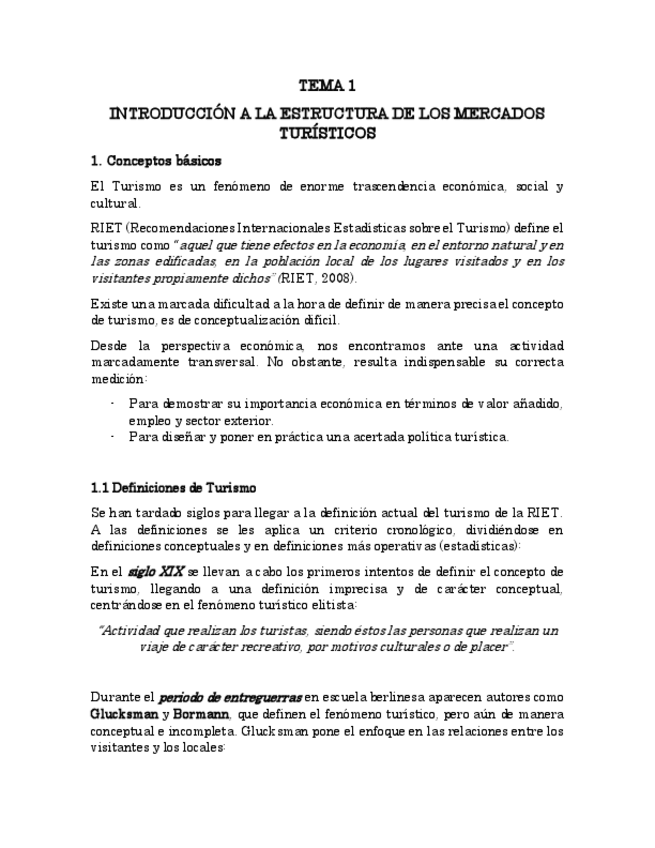 TEMA 1

INTRODUCCIÓN A LA ESTRUCTURA DE LOS MERCADOS TURÍSTICOS

1. Conceptos básicos

El Turismo es un fenómeno de enorme trascendencia económica, social y cultural.

RIET (Recomendaciones Internacionales Estadísticas sobre el Turismo) define el turismo como "aquel que tiene efectos en la economía, en el entorno natural y en las zonas edificadas, en la población local de los lugares visitados y en los visitantes propiamente dichos" (RIET, 2008).

Existe una marcada dificultad a la hora de definir de manera precisa el concepto de turismo, es de conceptualización difícil.

Desde la perspectiva económica, nos encontramos ante una actividad marcadamente transversal. No obstante, resulta indispensable su correcta medición:

- Para demostrar su importancia económica en términos de valor añadido, empleo y sector exterior.
- Para diseñar y poner en práctica una acertada política turística.

1.1 Definiciones de Turismo

Se han tardado siglos para llegar a la definición actual del turismo de la RIET. A las definiciones se les aplica un criterio cronológico, dividiéndose en definiciones conceptuales y en definiciones más operativas (estadísticas):

En el siglo XIX se llevan a cabo los primeros intentos de definir el concepto de turismo, llegando a una definición imprecisa y de carácter conceptual, centrándose en el fenómeno turístico elitista:

"Actividad que realizan los turistas, siendo éstos las personas que realizan un viaje de carácter recreativo, por motivos culturales o de placer".

Durante el periodo de entreguerras en escuela berlinesa aparecen autores como Glucksman y Bormann, que definen el fenómeno turístico, pero aún de manera conceptual e incompleta. Glucksman pone el enfoque en las relaciones entre los visitantes y los locales: